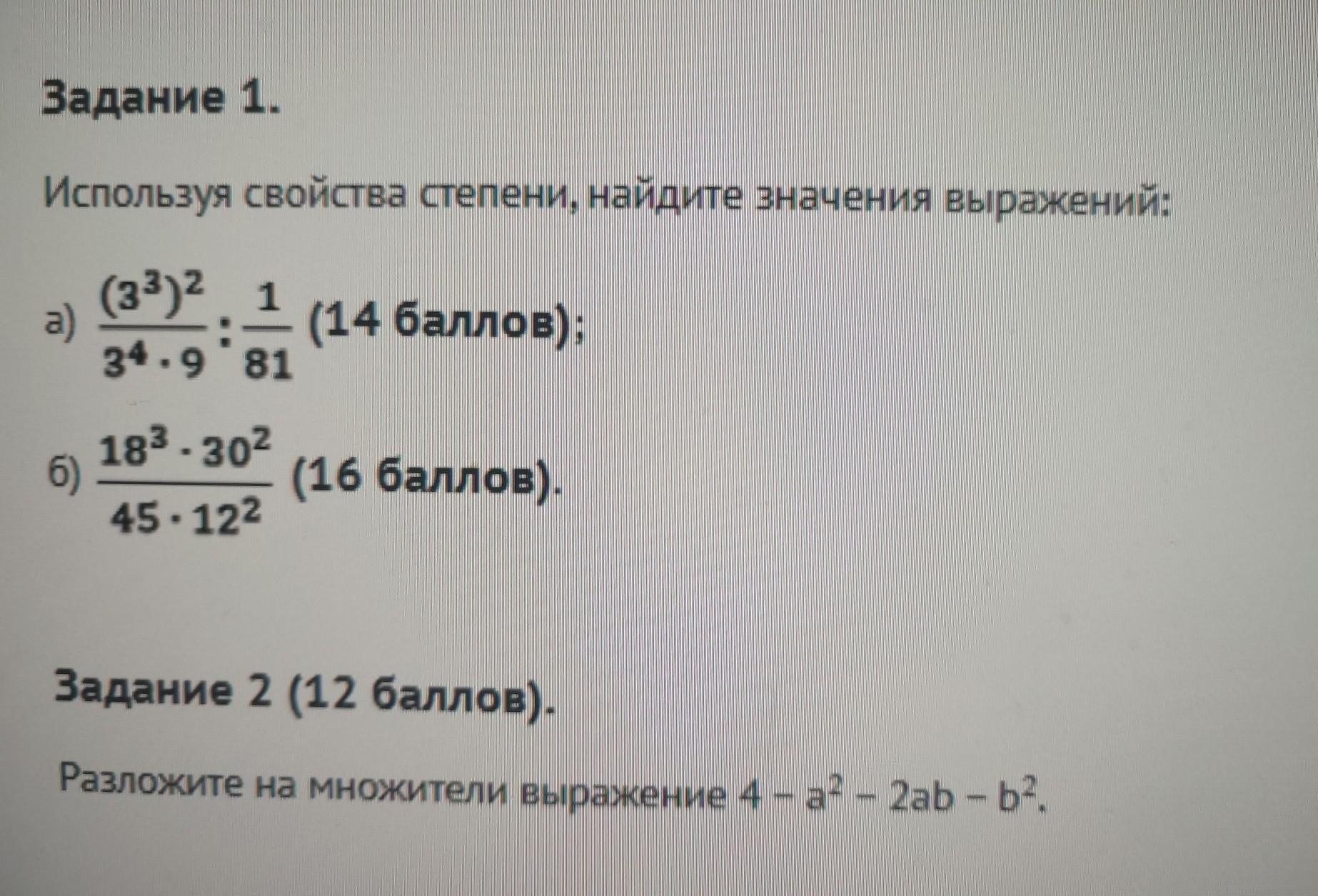 Задание 1.

Используя свойства степени, найдите значения выражений:

а) $\frac{(3^3)^2}{3^4 \cdot 9} : \frac{1}{81}$ (14 баллов);

б) $\frac{18^3 \cdot 30^2}{45 \cdot 12^2}$ (16 баллов).

Задание 2 (12 баллов).

Разложите на множители выражение $4 - a^2 - 2ab - b^2$.